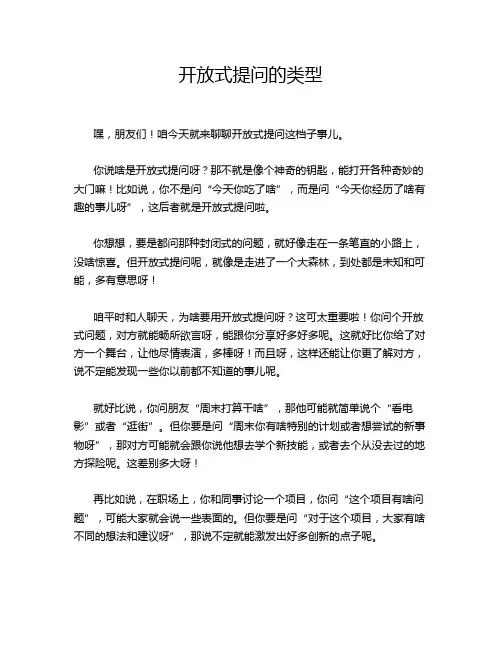 开放式提问的类型

嘿，朋友们！咱今天就来聊聊开放式提问这档子事儿。

你说啥是开放式提问呀？那不就是像个神奇的钥匙，能打开各种奇妙的大门嘛！比如说，你不是问“今天你吃了啥”，而是问“今天你经历了啥有趣的事儿呀”，这后者就是开放式提问啦。

你想想，要是都问那种封闭式的问题，就好像走在一条笔直的小路上，没啥惊喜。但开放式提问呢，就像是走进了一个大森林，到处都是未知和可能，多有意思呀！

咱平时和人聊天，为啥要用开放式提问呀？这可太重要啦！你问个开放式问题，对方就能畅所欲言呀，能跟你分享好多好多呢。这就好比你给了对方一个舞台，让他尽情表演，多棒呀！而且呀，这样还能让你更了解对方，说不定能发现一些你以前都不知道的事儿呢。

就好比说，你问朋友“周末打算干啥”，那他可能就简单说个“看电影”或者“逛街”。但你要是问“周末你有啥特别的计划或者想尝试的新事物呀”，那对方可能就会跟你说他想去学个新技能，或者去个从没去过的地方探险呢。这差别多大呀！

再比如说，在职场上，你和同事讨论一个项目，你问“这个项目有啥问题”，可能大家就会说一些表面的。但你要是问“对于这个项目，大家有啥不同的想法和建议呀”，那说不定就能激发出好多创新的点子呢。